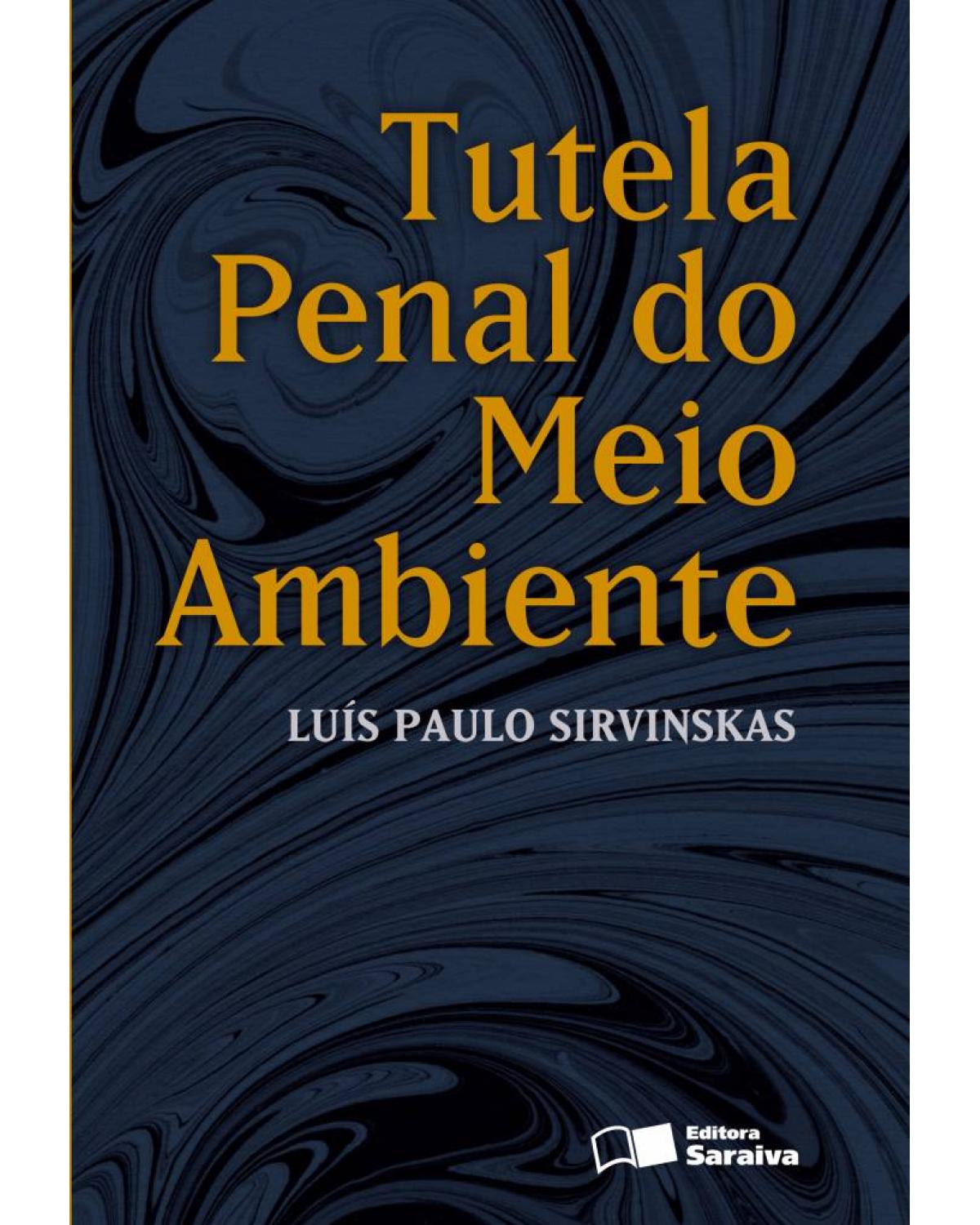 Tutela Penal do Meio Ambiente

LUÍS PAULO SIRVINSKAS

Editora Saraiva